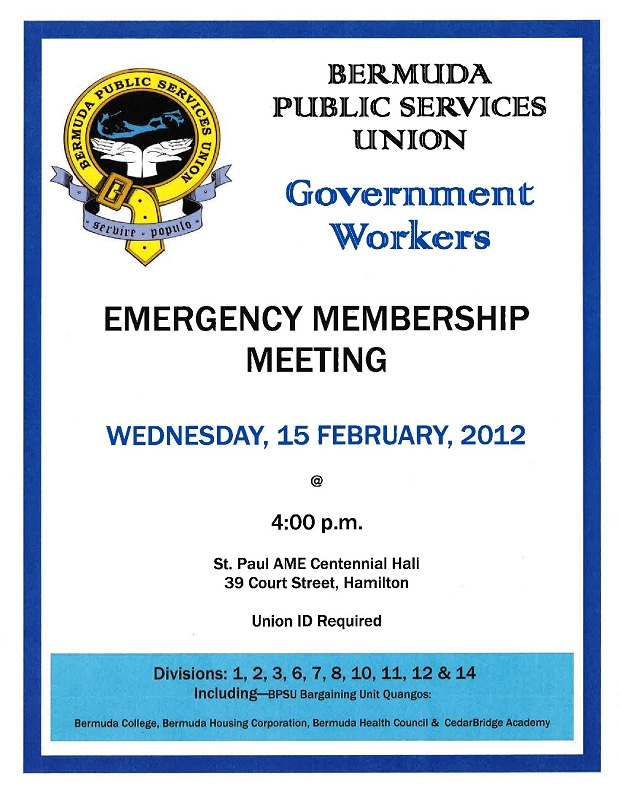 BERMUDA PUBLIC SERVICES UNION
servire · populo

BERMUDA
PUBLIC SERVICES
UNION

Government
Workers

EMERGENCY MEMBERSHIP
MEETING

WEDNESDAY, 15 FEBRUARY, 2012

@

4:00 p.m.

St. Paul AME Centennial Hall
39 Court Street, Hamilton

Union ID Required

Divisions: 1, 2, 3, 6, 7, 8, 10, 11, 12 & 14
Including—BPSU Bargaining Unit Quangos:

Bermuda College, Bermuda Housing Corporation, Bermuda Health Council & CedarBridge Academy